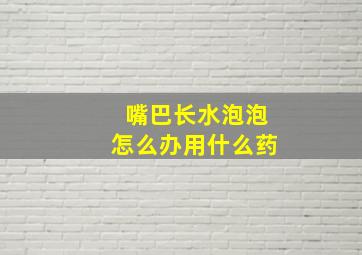 嘴巴长水泡泡
怎么办用什么药